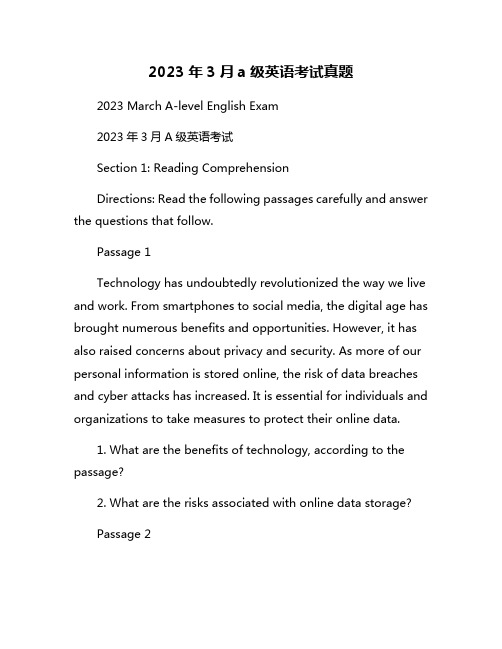 2023 年 3 月 a 级英语考试真题

2023 March A-level English Exam

2023 年 3 月 A 级英语考试

Section 1: Reading Comprehension

Directions: Read the following passages carefully and answer the questions that follow.

Passage 1

Technology has undoubtedly revolutionized the way we live and work. From smartphones to social media, the digital age has brought numerous benefits and opportunities. However, it has also raised concerns about privacy and security. As more of our personal information is stored online, the risk of data breaches and cyber attacks has increased. It is essential for individuals and organizations to take measures to protect their online data.

1. What are the benefits of technology, according to the passage?

2. What are the risks associated with online data storage?

Passage 2